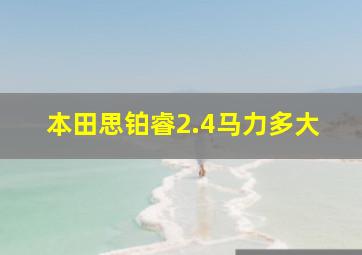 本田思铂睿2.4马力多大